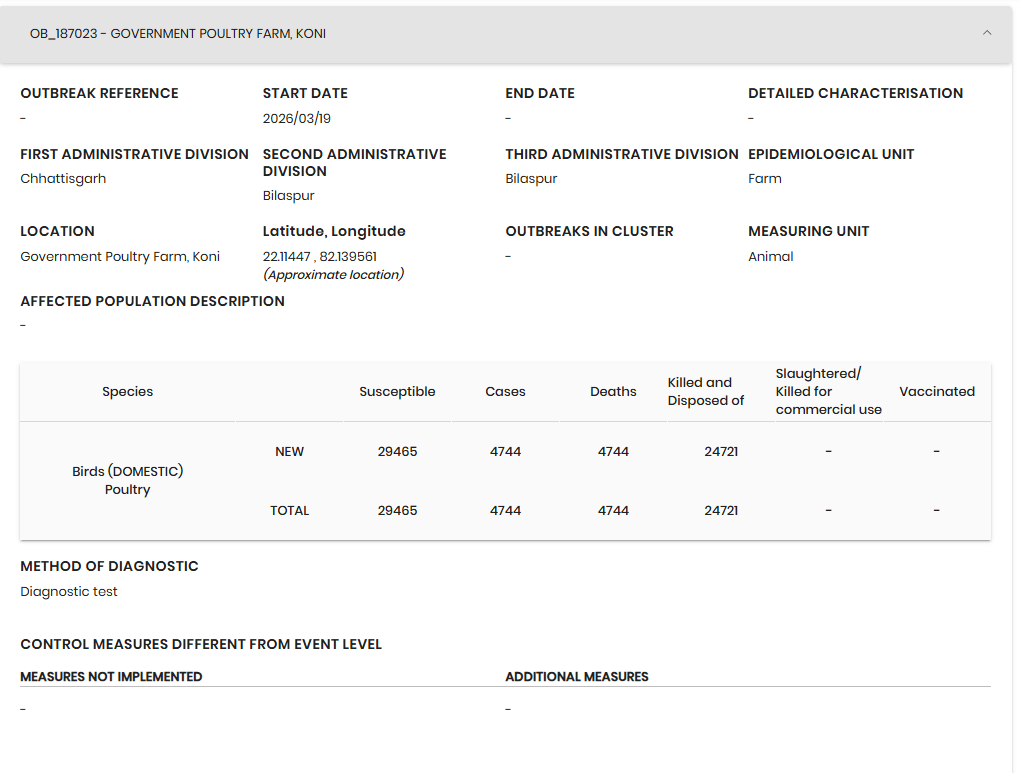 OB_187023 - GOVERNMENT POULTRY FARM, KONI

OUTBREAK REFERENCE
-

START DATE
2026/03/19

END DATE
-

DETAILED CHARACTERISATION
-

FIRST ADMINISTRATIVE DIVISION
Chhattisgarh

SECOND ADMINISTRATIVE DIVISION
Bilaspur

THIRD ADMINISTRATIVE DIVISION
Bilaspur

EPIDEMIOLOGICAL UNIT
Farm

LOCATION
Government Poultry Farm, Koni

Latitude, Longitude
22.11447 , 82.139561
(Approximate location)

OUTBREAKS IN CLUSTER
-

MEASURING UNIT
Animal

AFFECTED POPULATION DESCRIPTION
-

| Species | | Susceptible | Cases | Deaths | Killed and Disposed of | Slaughtered/ Killed for commercial use | Vaccinated |
|---|---|---|---|---|---|---|---|
| Birds (DOMESTIC) Poultry | NEW | 29465 | 4744 | 4744 | 24721 | - | - |
| | TOTAL | 29465 | 4744 | 4744 | 24721 | - | - |

METHOD OF DIAGNOSTIC
Diagnostic test

CONTROL MEASURES DIFFERENT FROM EVENT LEVEL

MEASURES NOT IMPLEMENTED
-

ADDITIONAL MEASURES
-